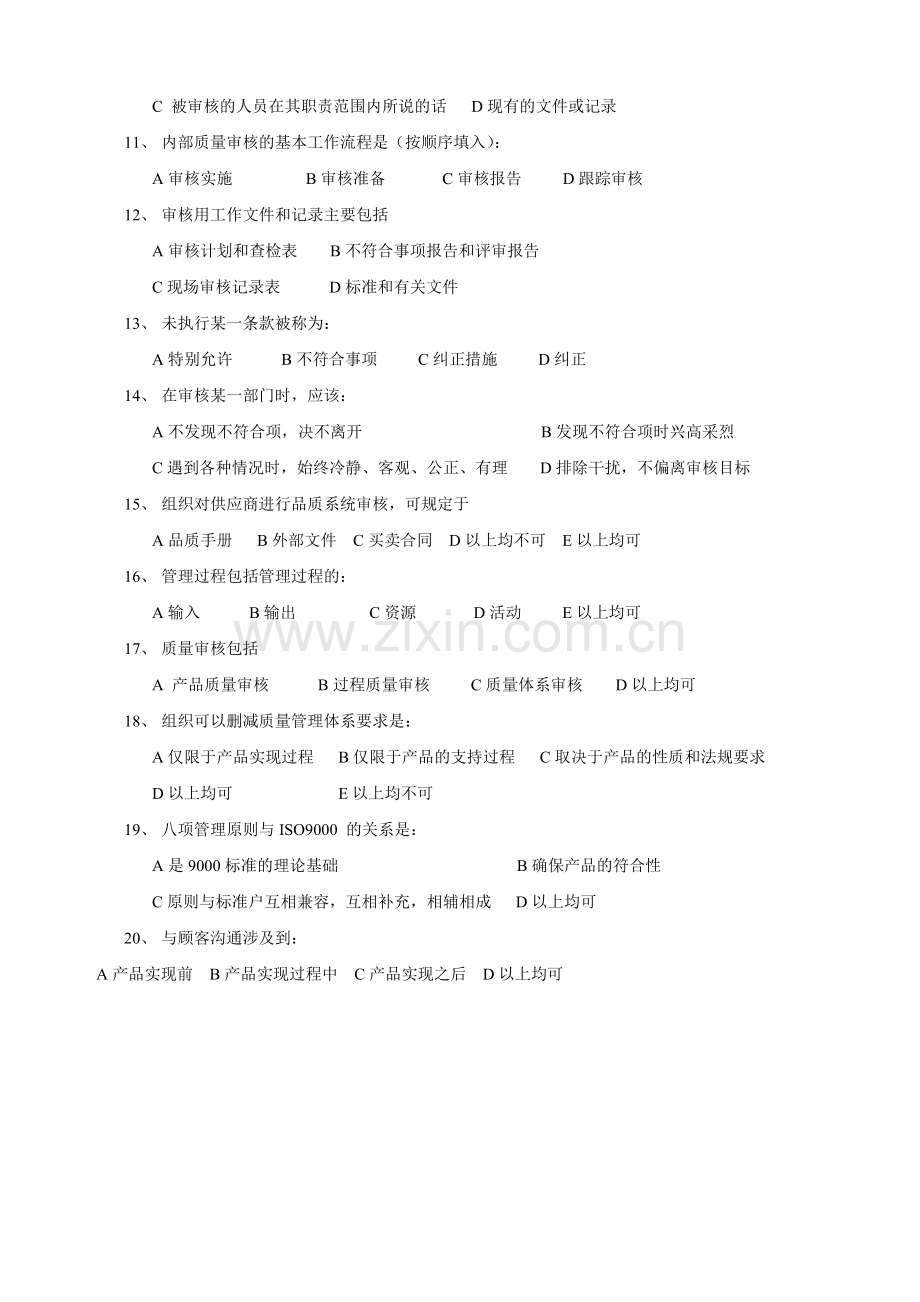 C 被审核的人员在其职责范围内所说的话　D 现有的文件或记录

11、 内部质量审核的基本工作流程是（按顺序填入）：

A 审核实施　B 审核准备　C 审核报告　D 跟踪审核

12、 审核用工作文件和记录主要包括

A 审核计划和查检表　B 不符合事项报告和评审报告

C 现场审核记录表　D 标准和有关文件

13、 未执行某一条款被称为：

A 特别允许　B 不符合事项　C 纠正措施　D 纠正

14、 在审核某一部门时，应该：

A 不发现不符合项，决不离开　B 发现不符合项时兴高采烈

C 遇到各种情况时，始终冷静、客观、公正、有理　D 排除干扰，不偏离审核目标

15、 组织对供应商进行品质系统审核，可规定于

A 品质手册　B 外部文件　C 买卖合同　D 以上均不可　E 以上均可

16、 管理过程包括管理过程的：

A 输入　B 输出　C 资源　D 活动　E 以上均可

www.zixin.com.cn

17、 质量审核包括

A 产品质量审核　B 过程质量审核　C 质量体系审核　D 以上均可

18、 组织可以删减质量管理体系要求是：

A 仅限于产品实现过程　B 仅限于产品的支持过程　C 取决于产品的性质和法规要求

D 以上均可　E 以上均不可

19、 八项管理原则与 ISO9000 的关系是：

A 是 9000 标准的理论基础　B 确保产品的符合性

C 原则与标准户互相兼容，互相补充，相辅相成　D 以上均可

20、 与顾客沟通涉及到：

A 产品实现前　B 产品实现过程中　C 产品实现之后　D 以上均可